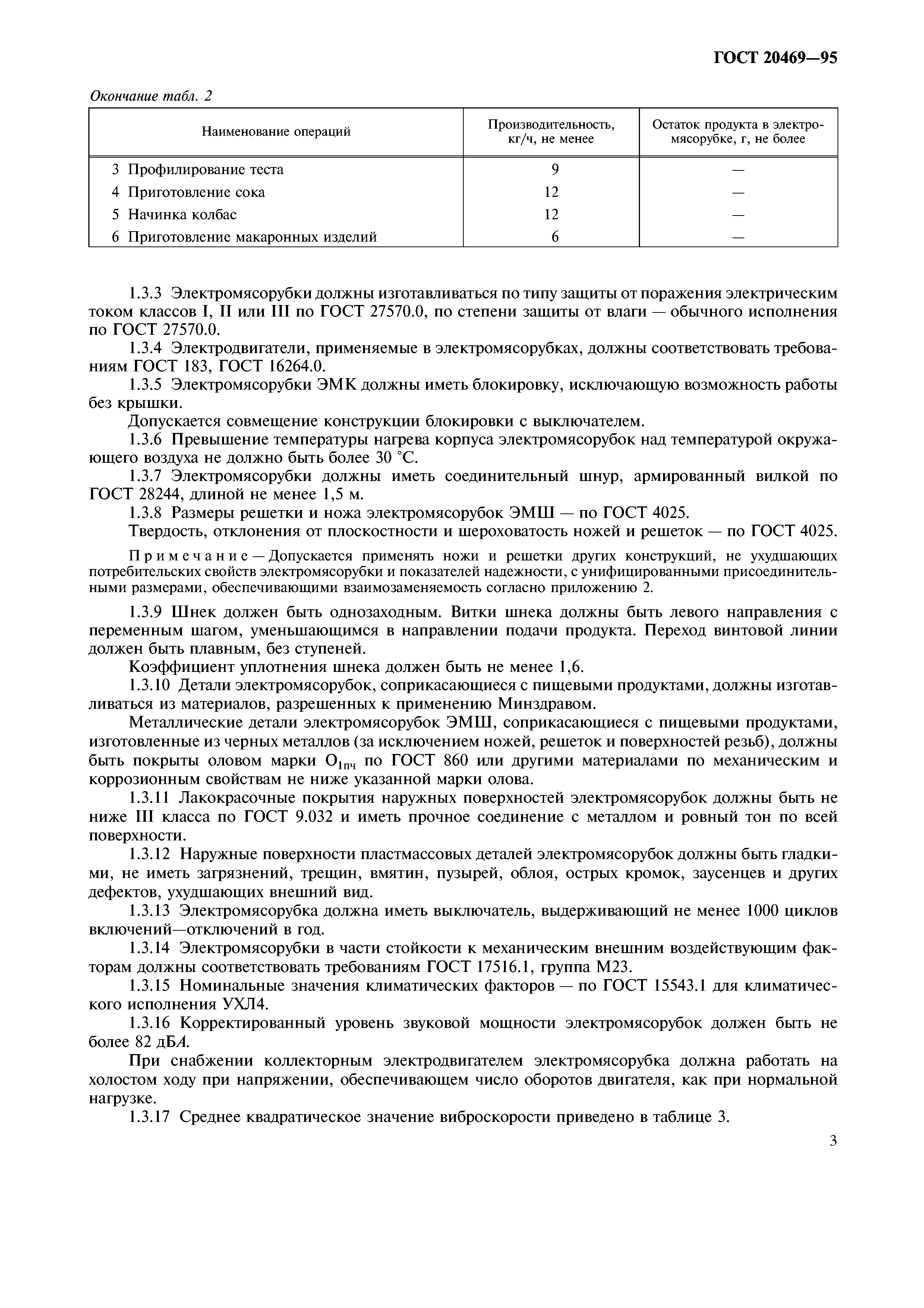 ГОСТ 20469—95

Окончание табл. 2

| Наименование операций | Производительность, кг/ч, не менее | Остаток продукта в электромясорубке, г, не более |
|---|---|---|
| 3 Профилирование теста | 9 | — |
| 4 Приготовление сока | 12 | — |
| 5 Начинка колбас | 12 | — |
| 6 Приготовление макаронных изделий | 6 | — |

1.3.3 Электромясорубки должны изготавливаться по типу защиты от поражения электрическим током классов I, II или III по ГОСТ 27570.0, по степени защиты от влаги — обычного исполнения по ГОСТ 27570.0.

1.3.4 Электродвигатели, применяемые в электромясорубках, должны соответствовать требованиям ГОСТ 183, ГОСТ 16264.0.

1.3.5 Электромясорубки ЭМК должны иметь блокировку, исключающую возможность работы без крышки.

Допускается совмещение конструкции блокировки с выключателем.

1.3.6 Превышение температуры нагрева корпуса электромясорубок над температурой окружающего воздуха не должно быть более 30 °С.

1.3.7 Электромясорубки должны иметь соединительный шнур, армированный вилкой по ГОСТ 28244, длиной не менее 1,5 м.

1.3.8 Размеры решетки и ножа электромясорубок ЭМШ — по ГОСТ 4025.

Твердость, отклонения от плоскостности и шероховатость ножей и решеток — по ГОСТ 4025.

Примечание — Допускается применять ножи и решетки других конструкций, не ухудшающих потребительских свойств электромясорубки и показателей надежности, с унифицированными присоединительными размерами, обеспечивающими взаимозаменяемость согласно приложению 2.

1.3.9 Шнек должен быть однозаходным. Витки шнека должны быть левого направления с переменным шагом, уменьшающимся в направлении подачи продукта. Переход винтовой линии должен быть плавным, без ступеней.

Коэффициент уплотнения шнека должен быть не менее 1,6.

1.3.10 Детали электромясорубок, соприкасающиеся с пищевыми продуктами, должны изготавливаться из материалов, разрешенных к применению Минздравом.

Металлические детали электромясорубок ЭМШ, соприкасающиеся с пищевыми продуктами, изготовленные из черных металлов (за исключением ножей, решеток и поверхностей резьб), должны быть покрыты оловом марки $O_{1пч}$ по ГОСТ 860 или другими материалами по механическим и коррозионным свойствам не ниже указанной марки олова.

1.3.11 Лакокрасочные покрытия наружных поверхностей электромясорубок должны быть не ниже III класса по ГОСТ 9.032 и иметь прочное соединение с металлом и ровный тон по всей поверхности.

1.3.12 Наружные поверхности пластмассовых деталей электромясорубок должны быть гладкими, не иметь загрязнений, трещин, вмятин, пузырей, облоя, острых кромок, заусенцев и других дефектов, ухудшающих внешний вид.

1.3.13 Электромясорубка должна иметь выключатель, выдерживающий не менее 1000 циклов включений—отключений в год.

1.3.14 Электромясорубки в части стойкости к механическим внешним воздействующим факторам должны соответствовать требованиям ГОСТ 17516.1, группа М23.

1.3.15 Номинальные значения климатических факторов — по ГОСТ 15543.1 для климатического исполнения УХЛ4.

1.3.16 Корректированный уровень звуковой мощности электромясорубок должен быть не более 82 дБА.

При снабжении коллекторным электродвигателем электромясорубка должна работать на холостом ходу при напряжении, обеспечивающем число оборотов двигателя, как при нормальной нагрузке.

1.3.17 Среднее квадратическое значение виброскорости приведено в таблице 3.

3